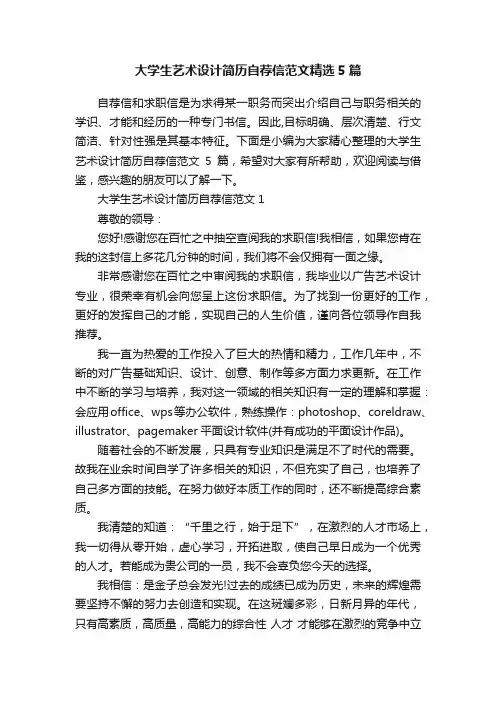 大学生艺术设计简历自荐信范文精选 5 篇

自荐信和求职信是为求得某一职务而突出介绍自己与职务相关的学识、才能和经历的一种专门书信。因此,目标明确、层次清楚、行文简洁、针对性强是其基本特征。下面是小编为大家精心整理的大学生艺术设计简历自荐信范文 5 篇，希望对大家有所帮助，欢迎阅读与借鉴，感兴趣的朋友可以了解一下。

大学生艺术设计简历自荐信范文 1

尊敬的领导：

您好!感谢您在百忙之中抽空查阅我的求职信!我相信，如果您肯在我的这封信上多花几分钟的时间，我们将不会仅拥有一面之缘。

非常感谢您在百忙之中审阅我的求职信，我毕业以广告艺术设计专业，很荣幸有机会向您呈上这份求职信。为了找到一份更好的工作，更好的发挥自己的才能，实现自己的人生价值，谨向各位领导作自我推荐。

我一直为热爱的工作投入了巨大的热情和精力，工作几年中，不断的对广告基础知识、设计、创意、制作等多方面力求更新。在工作中不断的学习与培养，我对这一领域的相关知识有一定的理解和掌握：会应用office、wps等办公软件，熟练操作：photoshop、coreldraw、illustrator、pagemaker 平面设计软件(并有成功的平面设计作品)。

随着社会的不断发展，只具有专业知识是满足不了时代的需要。故我在业余时间自学了许多相关的知识，不但充实了自己，也培养了自己多方面的技能。在努力做好本质工作的同时，还不断提高综合素质。

我清楚的知道：“千里之行，始于足下”，在激烈的人才市场上，我一切得从零开始，虚心学习，开拓进取，使自己早日成为一个优秀的人才。若能成为贵公司的一员，我不会辜负您今天的选择。

我相信：是金子总会发光!过去的成绩已成为历史，未来的辉煌需要坚持不懈的努力去创造和实现。在这斑斓多彩，日新月异的年代，只有高素质，高质量，高能力的综合性 人才 才能够在激烈的竞争中立